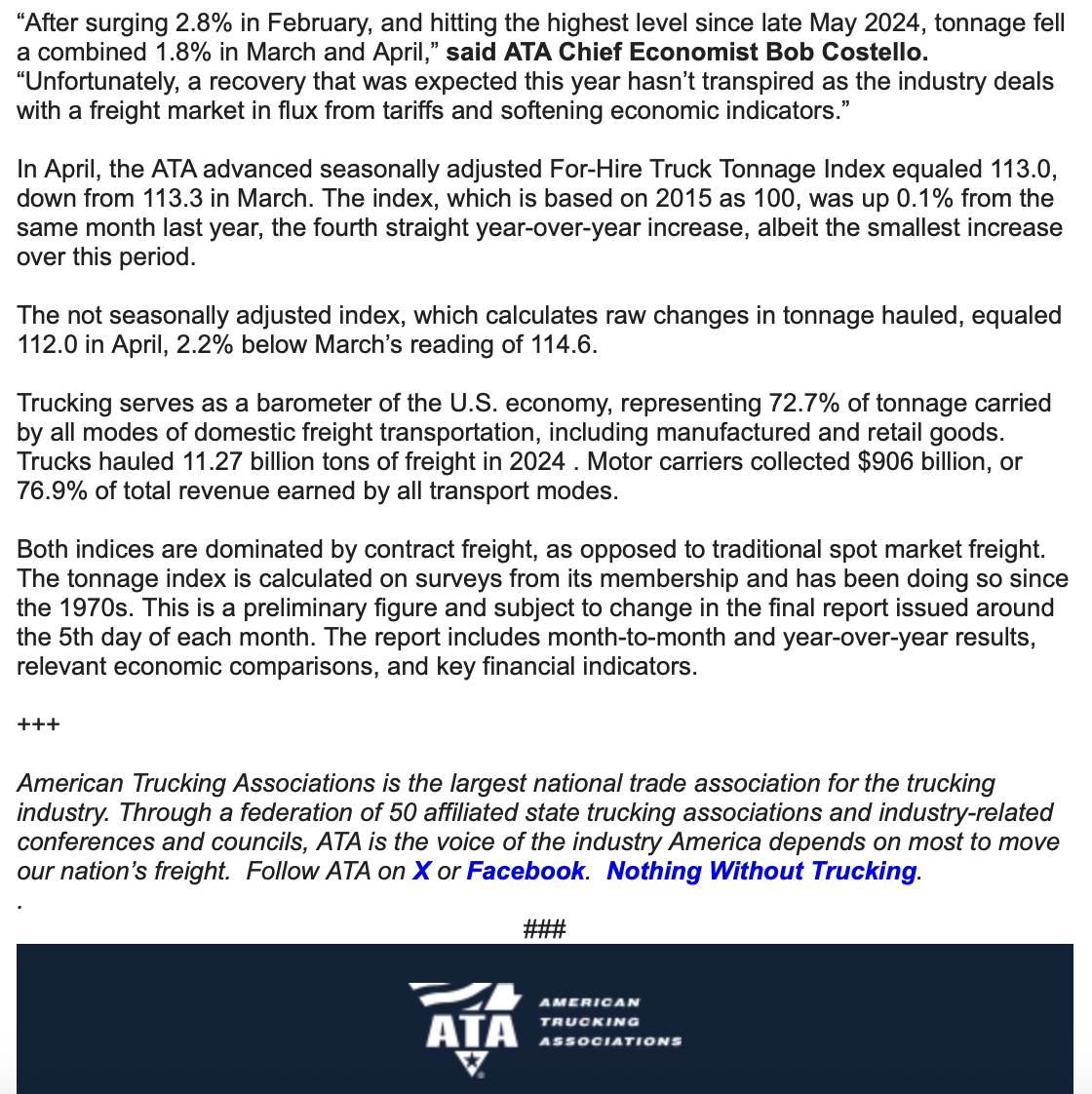 “After surging 2.8% in February, and hitting the highest level since late May 2024, tonnage fell a combined 1.8% in March and April,” said ATA Chief Economist Bob Costello. “Unfortunately, a recovery that was expected this year hasn’t transpired as the industry deals with a freight market in flux from tariffs and softening economic indicators.”

In April, the ATA advanced seasonally adjusted For-Hire Truck Tonnage Index equaled 113.0, down from 113.3 in March. The index, which is based on 2015 as 100, was up 0.1% from the same month last year, the fourth straight year-over-year increase, albeit the smallest increase over this period.

The not seasonally adjusted index, which calculates raw changes in tonnage hauled, equaled 112.0 in April, 2.2% below March’s reading of 114.6.

Trucking serves as a barometer of the U.S. economy, representing 72.7% of tonnage carried by all modes of domestic freight transportation, including manufactured and retail goods. Trucks hauled 11.27 billion tons of freight in 2024 . Motor carriers collected $906 billion, or 76.9% of total revenue earned by all transport modes.

Both indices are dominated by contract freight, as opposed to traditional spot market freight. The tonnage index is calculated on surveys from its membership and has been doing so since the 1970s. This is a preliminary figure and subject to change in the final report issued around the 5th day of each month. The report includes month-to-month and year-over-year results, relevant economic comparisons, and key financial indicators.

+++

American Trucking Associations is the largest national trade association for the trucking industry. Through a federation of 50 affiliated state trucking associations and industry-related conferences and councils, ATA is the voice of the industry America depends on most to move our nation’s freight. Follow ATA on X or Facebook. Nothing Without Trucking.

.

###

ATA AMERICAN TRUCKING ASSOCIATIONS